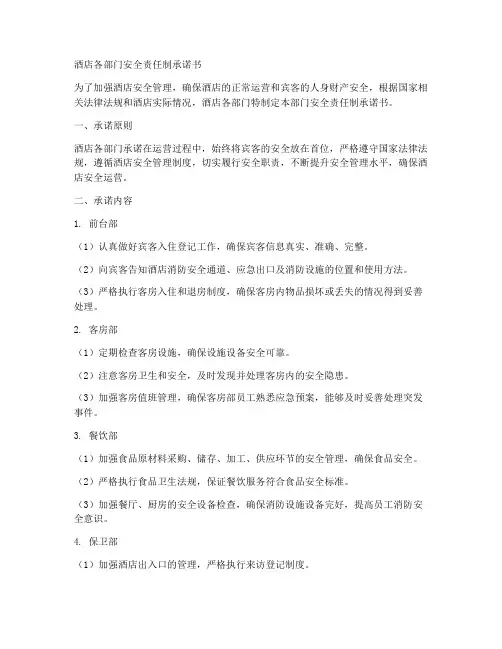 酒店各部门安全责任制承诺书

为了加强酒店安全管理，确保酒店的正常运营和宾客的人身财产安全，根据国家相关法律法规和酒店实际情况，酒店各部门特制定本部门安全责任制承诺书。

一、承诺原则

酒店各部门承诺在运营过程中，始终将宾客的安全放在首位，严格遵守国家法律法规，遵循酒店安全管理制度，切实履行安全职责，不断提升安全管理水平，确保酒店安全运营。

二、承诺内容

1. 前台部

（1）认真做好宾客入住登记工作，确保宾客信息真实、准确、完整。

（2）向宾客告知酒店消防安全通道、应急出口及消防设施的位置和使用方法。

（3）严格执行客房入住和退房制度，确保客房内物品损坏或丢失的情况得到妥善处理。

2. 客房部

（1）定期检查客房设施，确保设施设备安全可靠。

（2）注意客房卫生和安全，及时发现并处理客房内的安全隐患。

（3）加强客房值班管理，确保客房部员工熟悉应急预案，能够及时妥善处理突发事件。

3. 餐饮部

（1）加强食品原材料采购、储存、加工、供应环节的安全管理，确保食品安全。

（2）严格执行食品卫生法规，保证餐饮服务符合食品安全标准。

（3）加强餐厅、厨房的安全设备检查，确保消防设施设备完好，提高员工消防安全意识。

4. 保卫部

（1）加强酒店出入口的管理，严格执行来访登记制度。